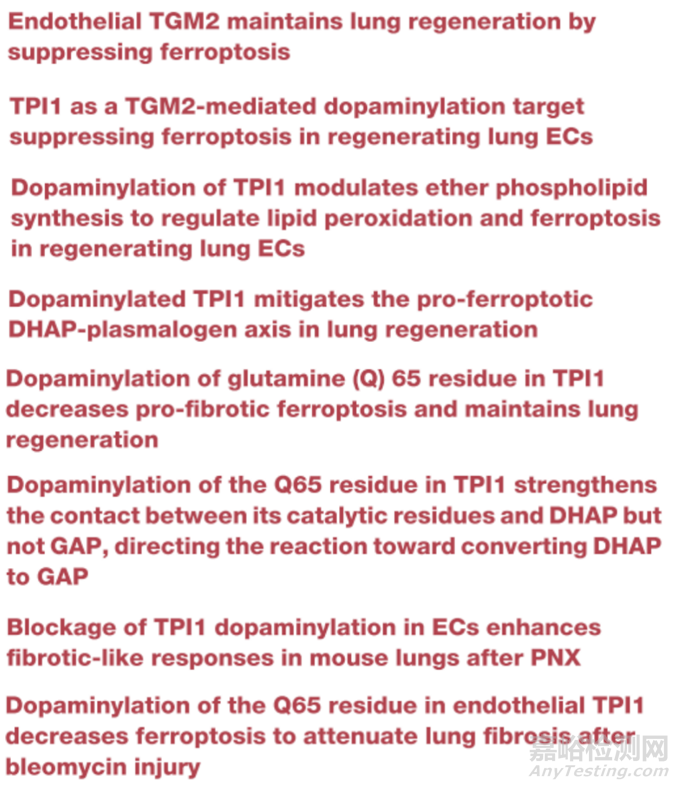 Endothelial TGM2 maintains lung regeneration by suppressing ferroptosis

TPI1 as a TGM2-mediated dopaminylation target suppressing ferroptosis in regenerating lung ECs

Dopaminylation of TPI1 modulates ether phospholipid synthesis to regulate lipid peroxidation and ferroptosis in regenerating lung ECs

Dopaminylated TPI1 mitigates the pro-ferroptotic DHAP-plasmalogen axis in lung regeneration

Dopaminylation of glutamine (Q) 65 residue in TPI1 decreases pro-fibrotic ferroptosis and maintains lung regeneration

Dopaminylation of the Q65 residue in TPI1 strengthens the contact between its catalytic residues and DHAP but not GAP, directing the reaction toward converting DHAP to GAP

Blockage of TPI1 dopaminylation in ECs enhances fibrotic-like responses in mouse lungs after PNX

Dopaminylation of the Q65 residue in endothelial TPI1 decreases ferroptosis to attenuate lung fibrosis after bleomycin injury

嘉峪检测网
AnyTesting.com